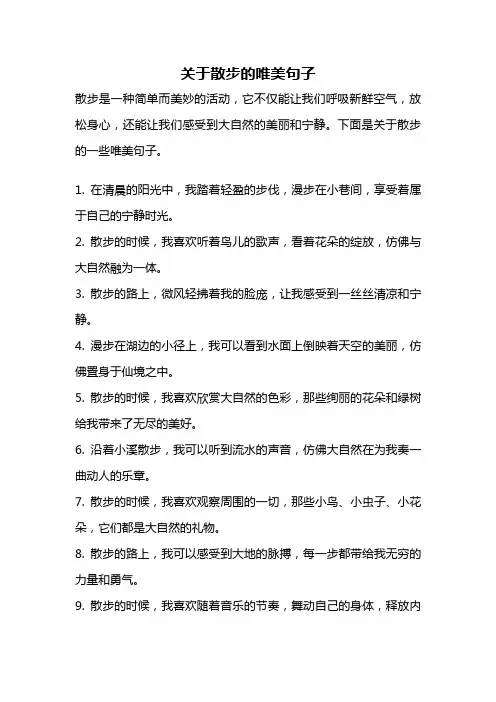 关于散步的唯美句子

散步是一种简单而美妙的活动，它不仅能让我们呼吸新鲜空气，放松身心，还能让我们感受到大自然的美丽和宁静。下面是关于散步的一些唯美句子。

1. 在清晨的阳光中，我踏着轻盈的步伐，漫步在小巷间，享受着属于自己的宁静时光。

2. 散步的时候，我喜欢听着鸟儿的歌声，看着花朵的绽放，仿佛与大自然融为一体。

3. 散步的路上，微风轻拂着我的脸庞，让我感受到一丝丝清凉和宁静。

4. 漫步在湖边的小径上，我可以看到水面上倒映着天空的美丽，仿佛置身于仙境之中。

5. 散步的时候，我喜欢欣赏大自然的色彩，那些绚丽的花朵和绿树给我带来了无尽的美好。

6. 沿着小溪散步，我可以听到流水的声音，仿佛大自然在为我奏一曲动人的乐章。

7. 散步的时候，我喜欢观察周围的一切，那些小鸟、小虫子、小花朵，它们都是大自然的礼物。

8. 散步的路上，我可以感受到大地的脉搏，每一步都带给我无穷的力量和勇气。

9. 散步的时候，我喜欢随着音乐的节奏，舞动自己的身体，释放内